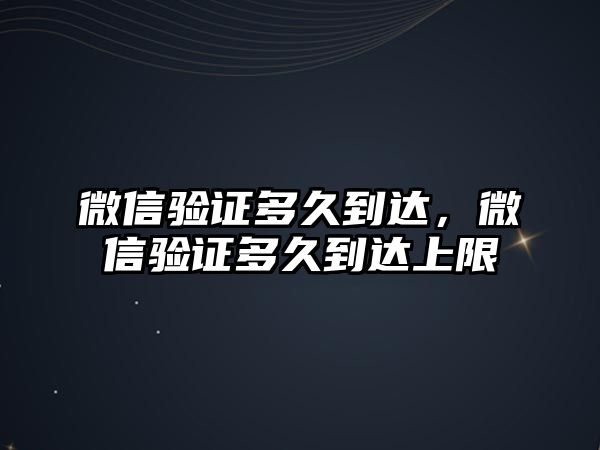 微信验证多久到达，微信验证多久到达上限